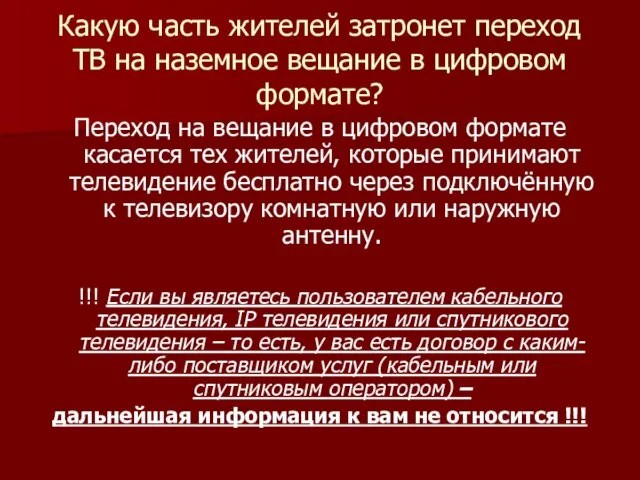 Какую часть жителей затронет переход ТВ на наземное вещание в цифровом формате?

Переход на вещание в цифровом формате касается тех жителей, которые принимают телевидение бесплатно через подключённую к телевизору комнатную или наружную антенну.

!!! Если вы являетесь пользователем кабельного телевидения, IP телевидения или спутникового телевидения – то есть, у вас есть договор с каким-либо поставщиком услуг (кабельным или спутниковым оператором) –
дальнейшая информация к вам не относится !!!